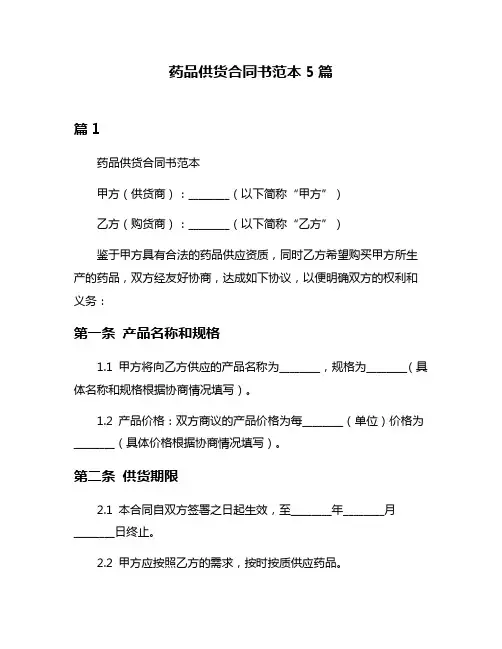 药品供货合同书范本 5 篇

篇 1

药品供货合同书范本

甲方（供货商）：________（以下简称“甲方”）

乙方（购货商）：________（以下简称“乙方”）

鉴于甲方具有合法的药品供应资质，同时乙方希望购买甲方所生产的药品，双方经友好协商，达成如下协议，以便明确双方的权利和义务：

第一条 产品名称和规格

1.1 甲方将向乙方供应的产品名称为________，规格为________（具体名称和规格根据协商情况填写）。

1.2 产品价格：双方商议的产品价格为每________（单位）价格为________（具体价格根据协商情况填写）。

第二条 供货期限

2.1 本合同自双方签署之日起生效，至________年________月________日终止。

2.2 甲方应按照乙方的需求，按时按质供应药品。